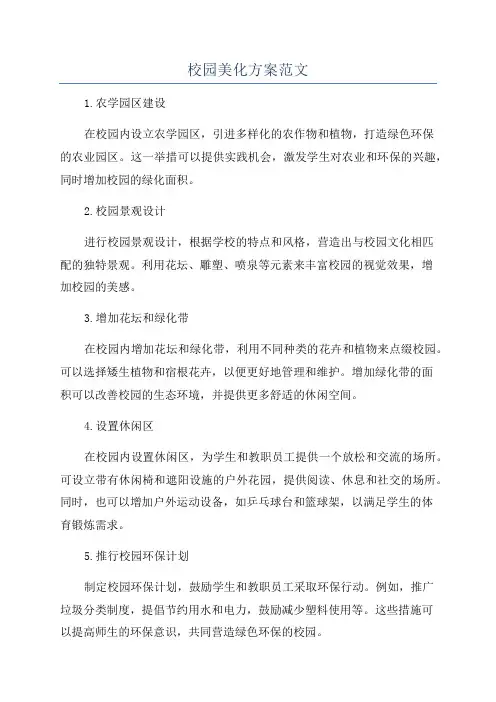 校园美化方案范文

1.农学园区建设

在校园内设立农学园区，引进多样化的农作物和植物，打造绿色环保的农业园区。这一举措可以提供实践机会，激发学生对农业和环保的兴趣，同时增加校园的绿化面积。

2.校园景观设计

进行校园景观设计，根据学校的特点和风格，营造出与校园文化相匹配的独特景观。利用花坛、雕塑、喷泉等元素来丰富校园的视觉效果，增加校园的美感。

3.增加花坛和绿化带

在校园内增加花坛和绿化带，利用不同种类的花卉和植物来点缀校园。可以选择矮生植物和宿根花卉，以便更好地管理和维护。增加绿化带的面积可以改善校园的生态环境，并提供更多舒适的休闲空间。

4.设置休闲区

在校园内设置休闲区，为学生和教职员工提供一个放松和交流的场所。可设立带有休闲椅和遮阳设施的户外花园，提供阅读、休息和社交的场所。同时，也可以增加户外运动设备，如乒乓球台和篮球架，以满足学生的体育锻炼需求。

5.推行校园环保计划

制定校园环保计划，鼓励学生和教职员工采取环保行动。例如，推广垃圾分类制度，提倡节约用水和电力，鼓励减少塑料使用等。这些措施可以提高师生的环保意识，共同营造绿色环保的校园。